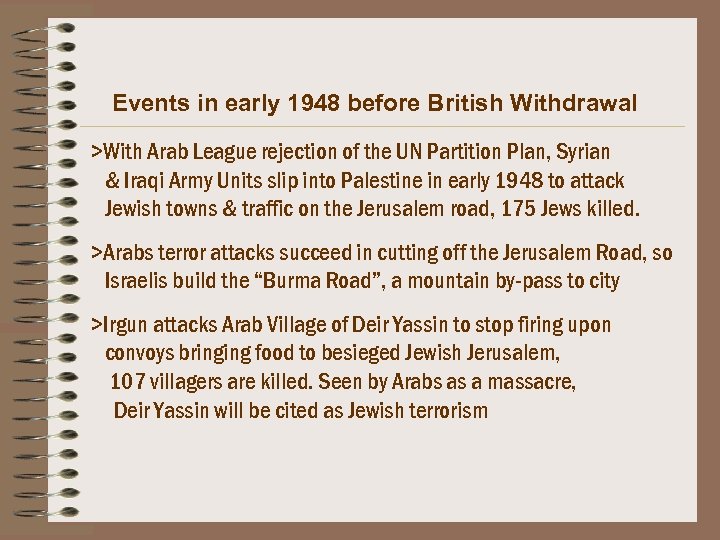 Events in early 1948 before British Withdrawal

>With Arab League rejection of the UN Partition Plan, Syrian & Iraqi Army Units slip into Palestine in early 1948 to attack Jewish towns & traffic on the Jerusalem road, 175 Jews killed.

>Arabs terror attacks succeed in cutting off the Jerusalem Road, so Israelis build the "Burma Road", a mountain by-pass to city

>Irgun attacks Arab Village of Deir Yassin to stop firing upon convoys bringing food to besieged Jewish Jerusalem, 107 villagers are killed. Seen by Arabs as a massacre, Deir Yassin will be cited as Jewish terrorism